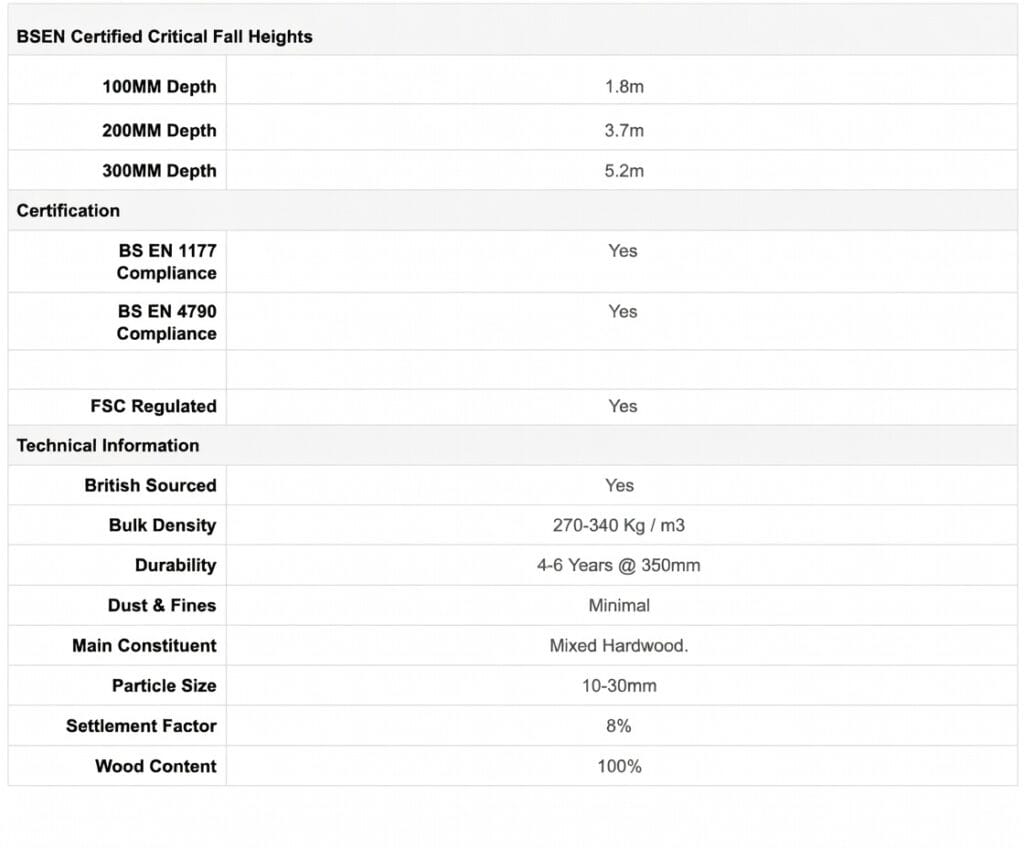 | BSEN Certified Critical Fall Heights | |
|---|---|
| 100MM Depth | 1.8m |
| 200MM Depth | 3.7m |
| 300MM Depth | 5.2m |
| Certification | |
| BS EN 1177 Compliance | Yes |
| BS EN 4790 Compliance | Yes |
| | |
| FSC Regulated | Yes |
| Technical Information | |
| British Sourced | Yes |
| Bulk Density | 270-340 Kg / m3 |
| Durability | 4-6 Years @ 350mm |
| Dust & Fines | Minimal |
| Main Constituent | Mixed Hardwood. |
| Particle Size | 10-30mm |
| Settlement Factor | 8% |
| Wood Content | 100% |